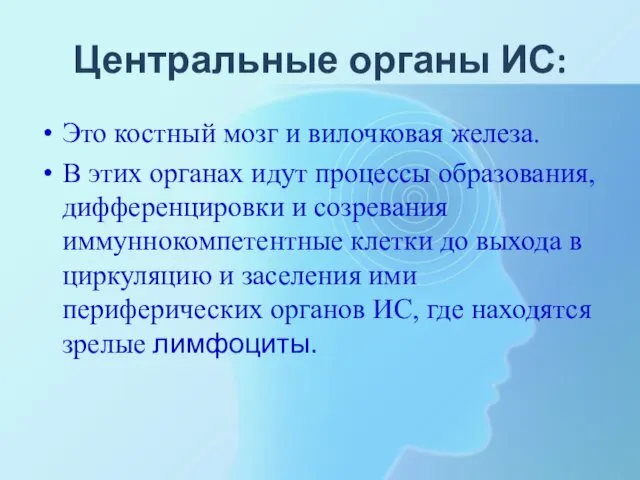 Центральные органы ИС:

• Это костный мозг и вилочковая железа.

• В этих органах идут процессы образования, дифференцировки и созревания иммуннокомпетентные клетки до выхода в циркуляцию и заселения ими периферических органов ИС, где находятся зрелые лимфоциты.